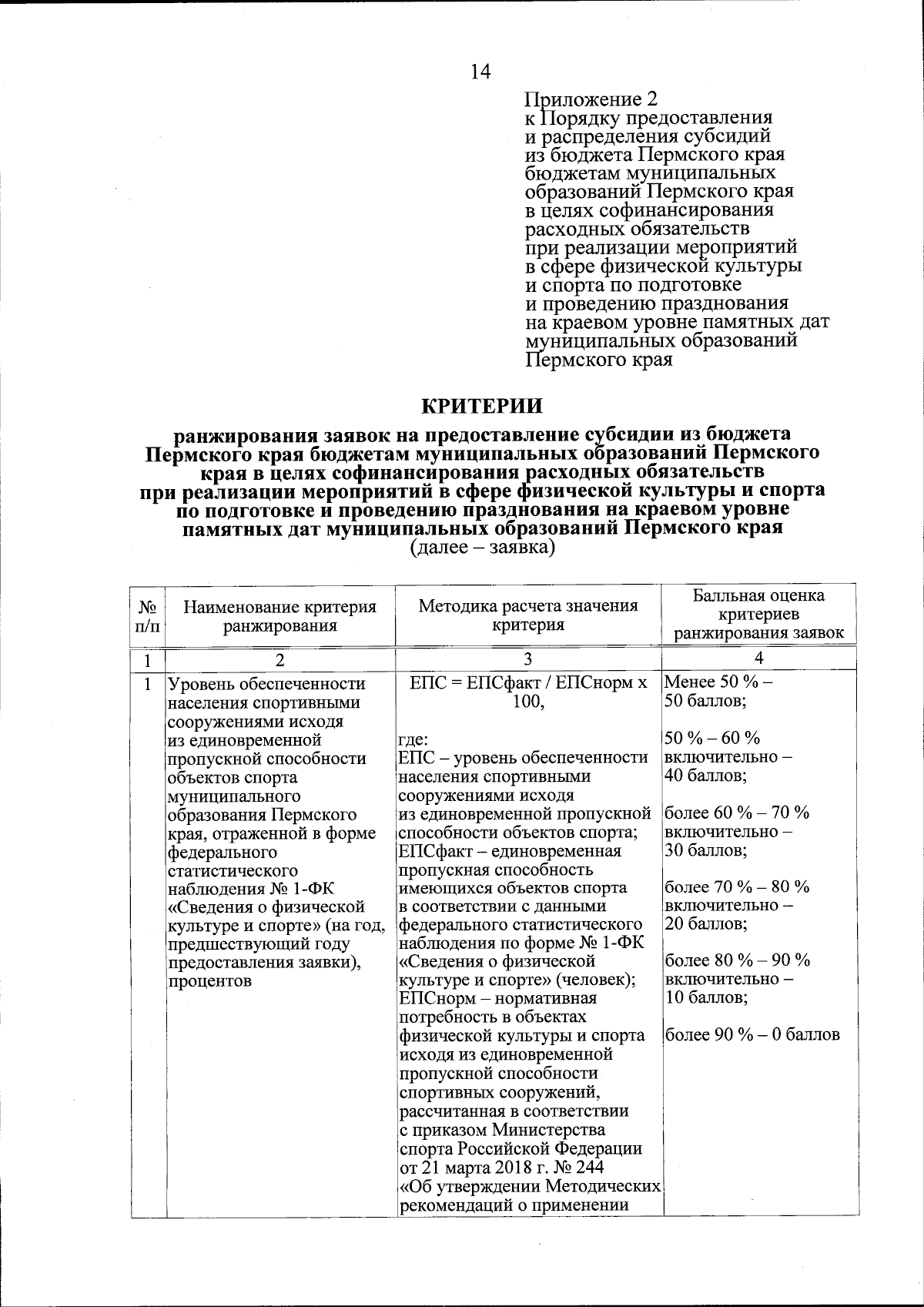 14

Приложение 2
к Порядку предоставления и распределения субсидий из бюджета Пермского края бюджетам муниципальных образований Пермского края в целях софинансирования расходных обязательств при реализации мероприятий в сфере физической культуры и спорта по подготовке и проведению празднования на краевом уровне памятных дат муниципальных образований Пермского края

КРИТЕРИИ

ранжирования заявок на предоставление субсидии из бюджета Пермского края бюджетам муниципальных образований Пермского края в целях софинансирования расходных обязательств при реализации мероприятий в сфере физической культуры и спорта по подготовке и проведению празднования на краевом уровне памятных дат муниципальных образований Пермского края
(далее – заявка)

| № п/п | Наименование критерия ранжирования | Методика расчета значения критерия | Балльная оценка критериев ранжирования заявок |
|---|---|---|---|
| 1 | 2 | 3 | 4 |
| 1 | Уровень обеспеченности населения спортивными сооружениями исходя из единовременной пропускной способности объектов спорта муниципального образования Пермского края, отраженной в форме федерального статистического наблюдения № 1-ФК «Сведения о физической культуре и спорте» (на год, предшествующий году предоставления заявки), процентов | ЕПС = ЕПСфакт / ЕПСнорм х 100, где: ЕПС – уровень обеспеченности населения спортивными сооружениями исходя из единовременной пропускной способности объектов спорта; ЕПСфакт – единовременная пропускная способность имеющихся объектов спорта в соответствии с данными федерального статистического наблюдения по форме № 1-ФК «Сведения о физической культуре и спорте» (человек); ЕПСнорм – нормативная потребность в объектах физической культуры и спорта исходя из единовременной пропускной способности спортивных сооружений, рассчитанная в соответствии с приказом Министерства спорта Российской Федерации от 21 марта 2018 г. № 244 «Об утверждении Методических рекомендаций о применении | Менее 50 % – 50 баллов; 50 % – 60 % включительно – 40 баллов; более 60 % – 70 % включительно – 30 баллов; более 70 % – 80 % включительно – 20 баллов; более 80 % – 90 % включительно – 10 баллов; более 90 % – 0 баллов |